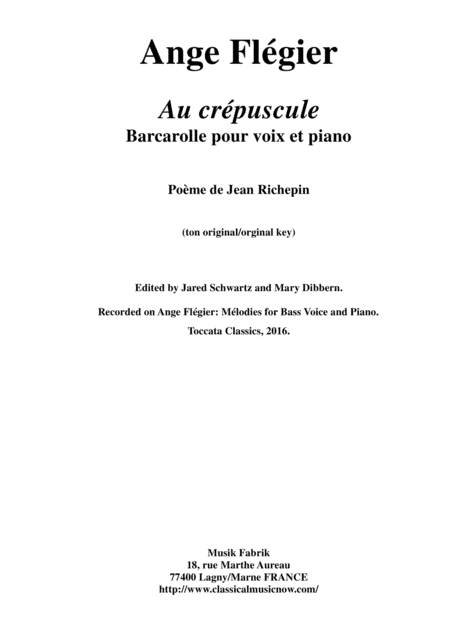 Ange Flégier

Au crépuscule
Barcarolle pour voix et piano

Poème de Jean Richepin

(ton original/orginal key)

Edited by Jared Schwartz and Mary Dibbern.

Recorded on Ange Flégier: Mélodies for Bass Voice and Piano.

Toccata Classics, 2016.

Musik Fabrik
18, rue Marthe Aureau
77400 Lagny/Marne FRANCE
http://www.classicalmusicnow.com/